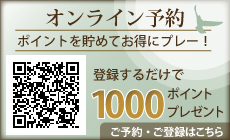 オンライン予約

ポイントを貯めてお得にプレー！

登録するだけで

1000 ポイント プレゼント

ご予約・ご登録はこちら